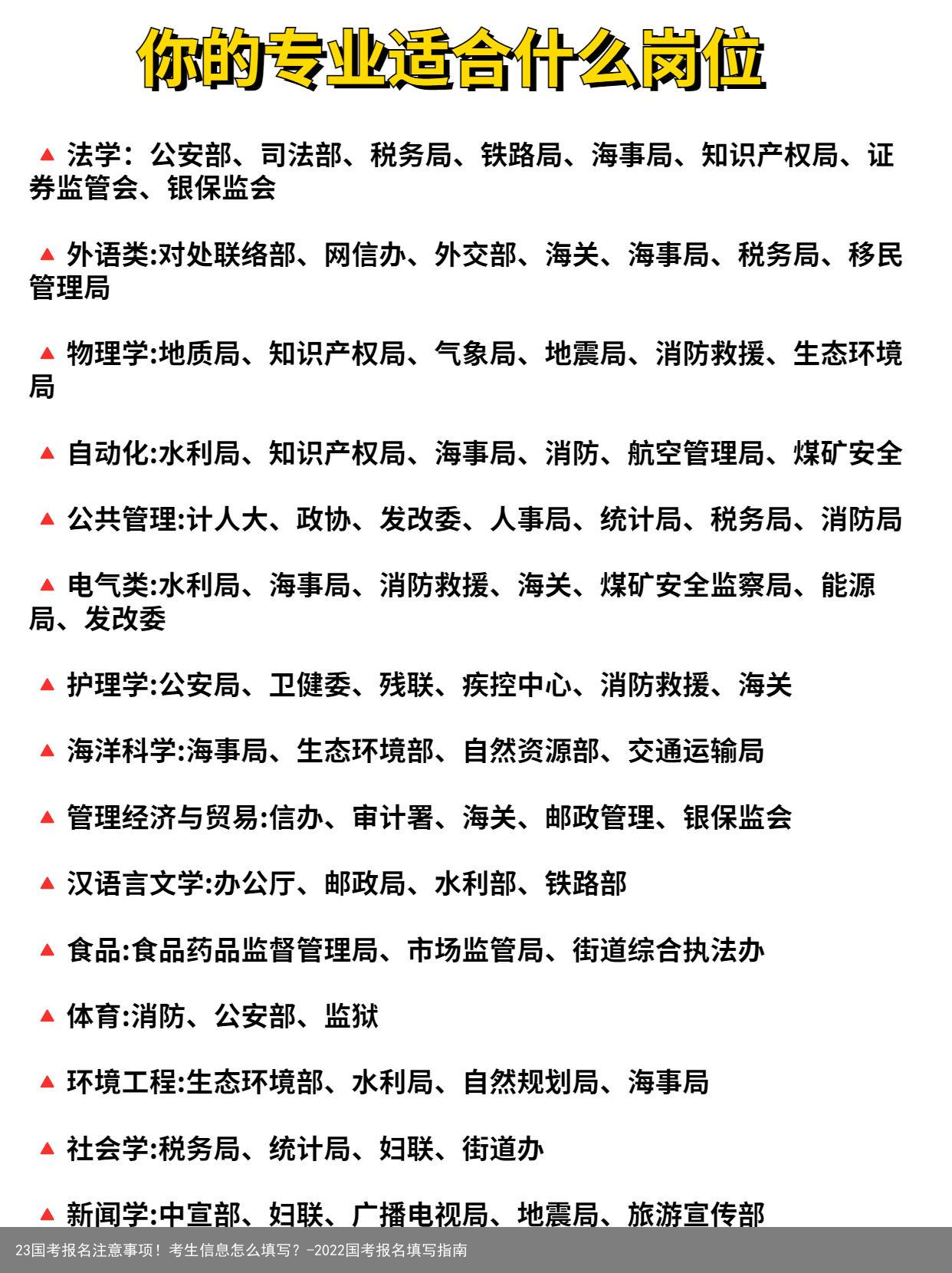 你的专业适合什么岗位

▲ 法学：公安部、司法部、税务局、铁路局、海事局、知识产权局、证券监管会、银保监会

▲ 外语类:对处联络部、网信办、外交部、海关、海事局、税务局、移民管理局

▲ 物理学:地质局、知识产权局、气象局、地震局、消防救援、生态环境局

▲ 自动化:水利局、知识产权局、海事局、消防、航空管理局、煤矿安全

▲ 公共管理:计人大、政协、发改委、人事局、统计局、税务局、消防局

▲ 电气类:水利局、海事局、消防救援、海关、煤矿安全监察局、能源局、发改委

▲ 护理学:公安局、卫健委、残联、疾控中心、消防救援、海关

▲ 海洋科学:海事局、生态环境部、自然资源部、交通运输局

▲ 管理经济与贸易:信办、审计署、海关、邮政管理、银保监会

▲ 汉语言文学:办公厅、邮政局、水利部、铁路部

▲ 食品:食品药品监督管理局、市场监管局、街道综合执法办

▲ 体育:消防、公安部、监狱

▲ 环境工程:生态环境部、水利局、自然规划局、海事局

▲ 社会学:税务局、统计局、妇联、街道办

▲ 新闻学:中宣部、妇联、广播电视局、地震局、旅游宣传部

23国考报名注意事项！考生信息怎么填写？-2022国考报名填写指南